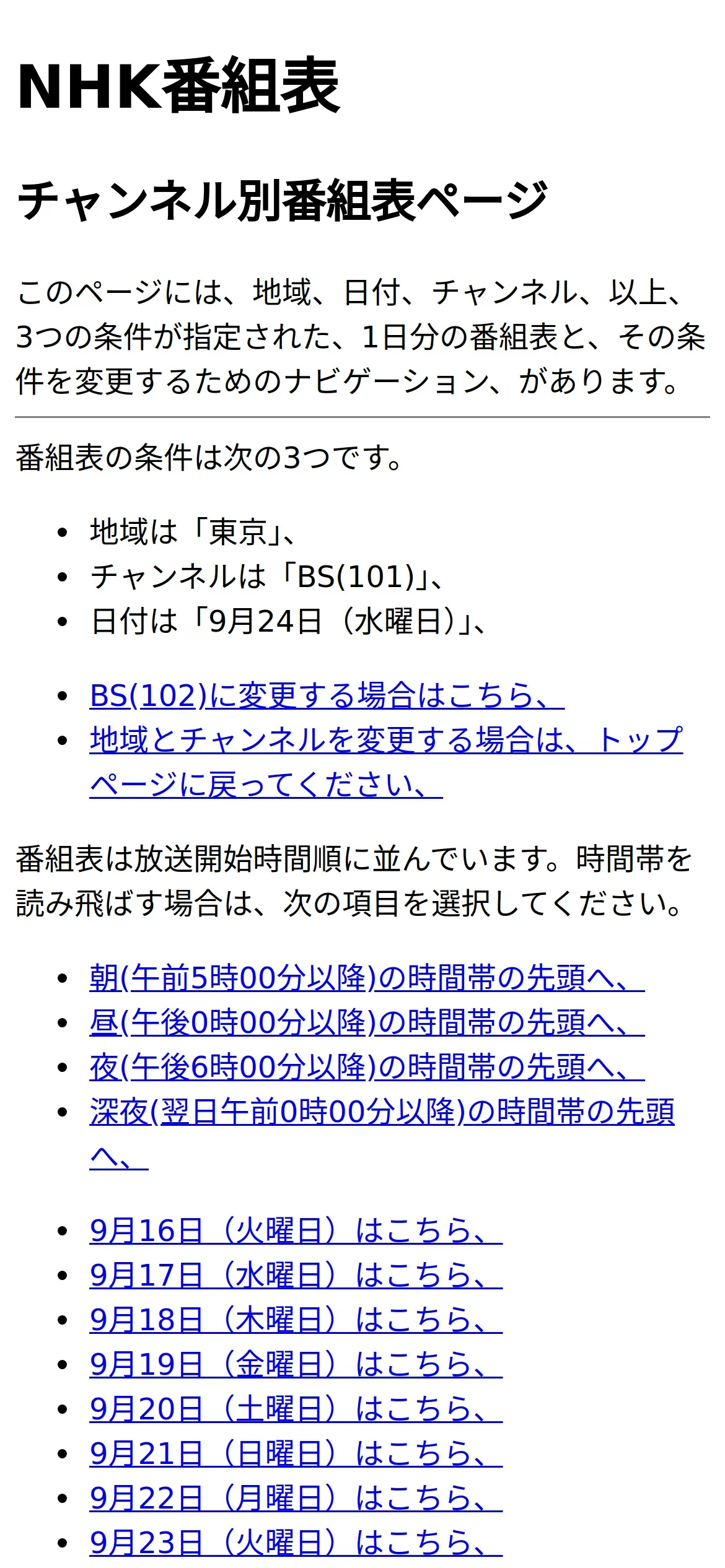 NHK番組表

チャンネル別番組表ページ

このページには、地域、日付、チャンネル、以上、3つの条件が指定された、1日分の番組表と、その条件を変更するためのナビゲーション、があります。

番組表の条件は次の3つです。

• 地域は「東京」、
• チャンネルは「BS(101)」、
• 日付は「9月24日（水曜日）」、

• BS(102)に変更する場合はこちら、
• 地域とチャンネルを変更する場合は、トップページに戻ってください、

番組表は放送開始時間順に並んでいます。時間帯を読み飛ばす場合は、次の項目を選択してください。

• 朝(午前5時00分以降)の時間帯の先頭へ、
• 昼(午後0時00分以降)の時間帯の先頭へ、
• 夜(午後6時00分以降)の時間帯の先頭へ、
• 深夜(翌日午前0時00分以降)の時間帯の先頭へ、

• 9月16日（火曜日）はこちら、
• 9月17日（水曜日）はこちら、
• 9月18日（木曜日）はこちら、
• 9月19日（金曜日）はこちら、
• 9月20日（土曜日）はこちら、
• 9月21日（日曜日）はこちら、
• 9月22日（月曜日）はこちら、
• 9月23日（火曜日）はこちら、